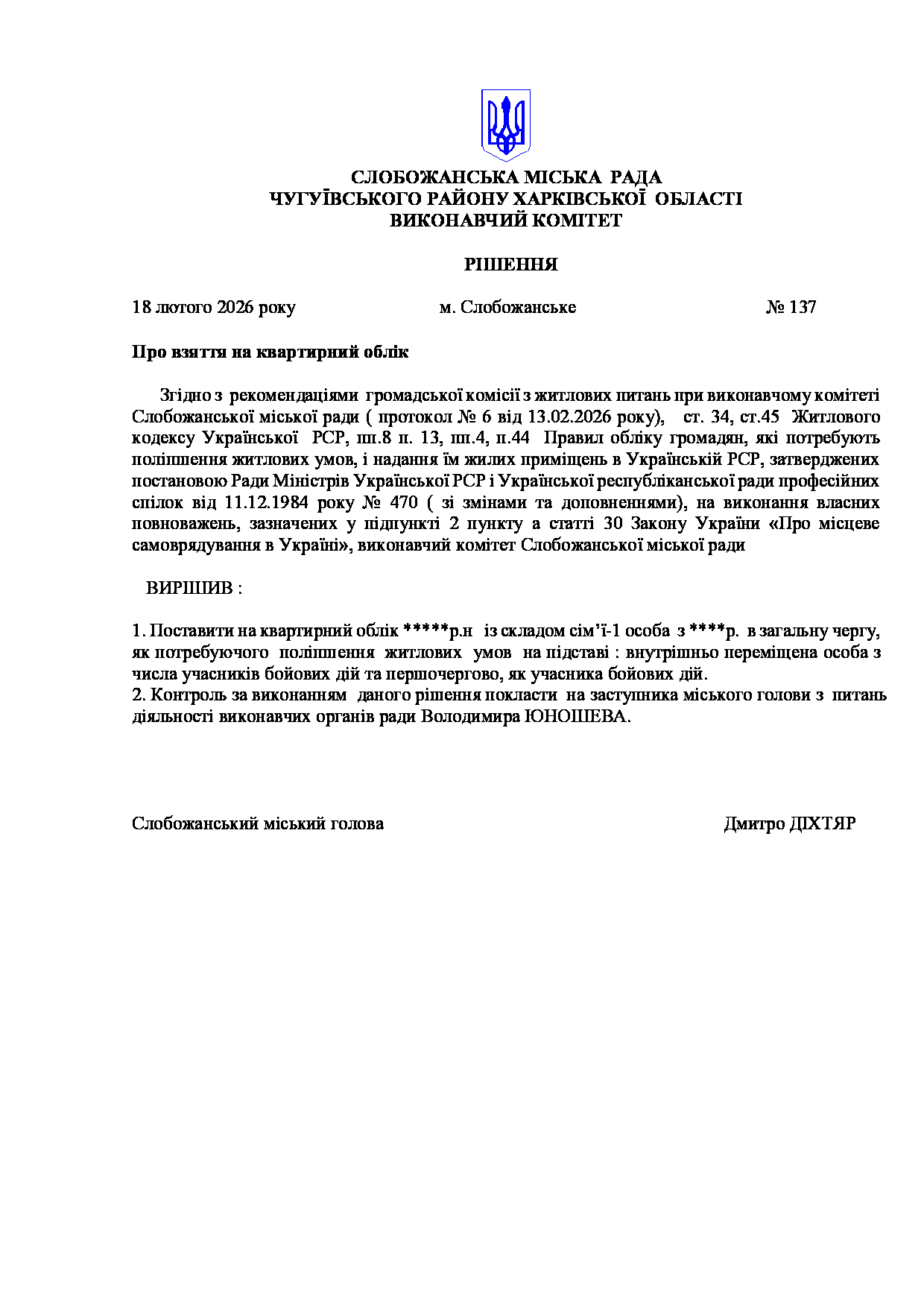 СЛОБОЖАНСЬКА МІСЬКА РАДА
ЧУГУЇВСЬКОГО РАЙОНУ ХАРКІВСЬКОЇ ОБЛАСТІ
ВИКОНАВЧИЙ КОМІТЕТ

РІШЕННЯ

18 лютого 2026 року м. Слобожанське № 137

Про взяття на квартирний облік

Згідно з рекомендаціями громадської комісії з житлових питань при виконавчому комітеті Слобожанської міської ради ( протокол № 6 від 13.02.2026 року), ст. 34, ст.45 Житлового кодексу Української РСР, пп.8 п. 13, пп.4, п.44 Правил обліку громадян, які потребують поліпшення житлових умов, і надання їм жилих приміщень в Українській РСР, затверджених постановою Ради Міністрів Української РСР і Української республіканської ради професійних спілок від 11.12.1984 року № 470 ( зі змінами та доповненнями), на виконання власних повноважень, зазначених у підпункті 2 пункту а статті 30 Закону України «Про місцеве самоврядування в Україні», виконавчий комітет Слобожанської міської ради

ВИРІШИВ :

1. Поставити на квартирний облік *****р.н із складом сім’ї-1 особа з ****р. в загальну чергу, як потребуючого поліпшення житлових умов на підставі : внутрішньо переміщена особа з числа учасників бойових дій та першочергово, як учасника бойових дій.
2. Контроль за виконанням даного рішення покласти на заступника міського голови з питань діяльності виконавчих органів ради Володимира ЮНОШЕВА.

Слобожанський міський голова Дмитро ДІХТЯР